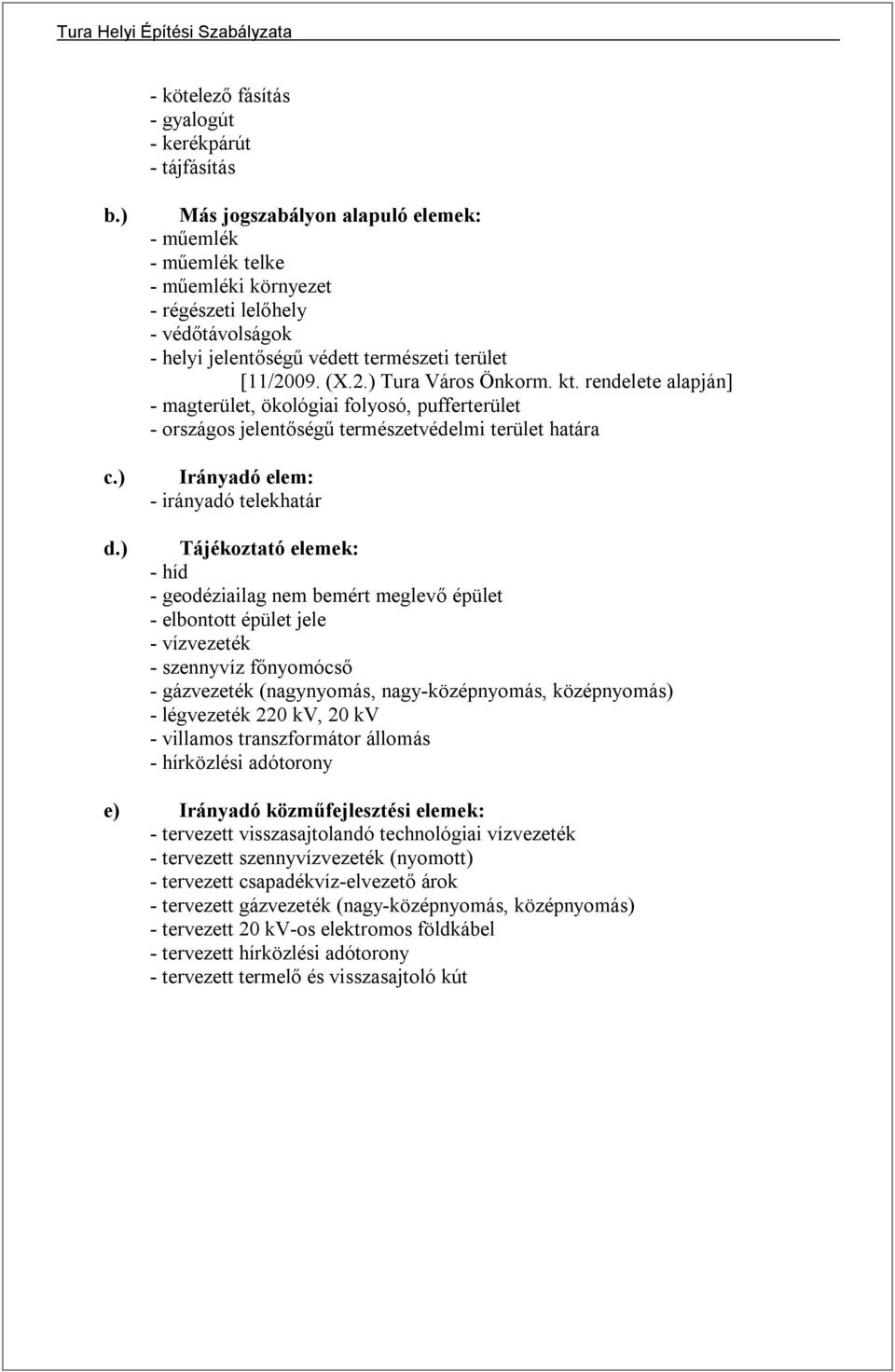 Tura Helyi Építési Szabályzata

- kötelező fásítás
- gyalogút
- kerékpárút
- tájfásítás

b.) Más jogszabályon alapuló elemek:
- műemlék
- műemlék telke
- műemléki környezet
- régészeti lelőhely
- védőtávolságok
- helyi jelentőségű védett természeti terület [11/2009. (X.2.) Tura Város Önkorm. kt. rendelete alapján]
- magterület, ökológiai folyosó, pufferterület
- országos jelentőségű természetvédelmi terület határa

c.) Irányadó elem:
- irányadó telekhatár

d.) Tájékoztató elemek:
- híd
- geodéziailag nem bemért meglevő épület
- elbontott épület jele
- vízvezeték
- szennyvíz főnyomócső
- gázvezeték (nagynyomás, nagy-középnyomás, középnyomás)
- légvezeték 220 kV, 20 kV
- villamos transzformátor állomás
- hírközlési adótorony

e) Irányadó közműfejlesztési elemek:
- tervezett visszasajtolandó technológiai vízvezeték
- tervezett szennyvízvezeték (nyomott)
- tervezett csapadékvíz-elvezető árok
- tervezett gázvezeték (nagy-középnyomás, középnyomás)
- tervezett 20 kV-os elektromos földkábel
- tervezett hírközlési adótorony
- tervezett termelő és visszasajtoló kút